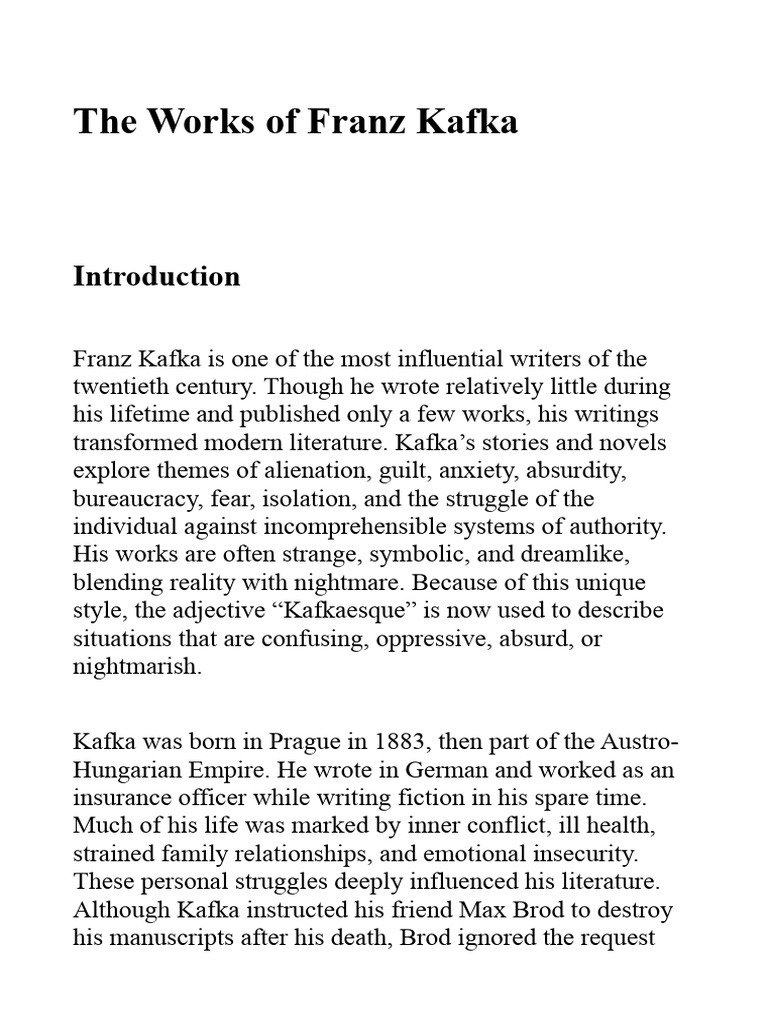 The Works of Franz Kafka

Introduction

Franz Kafka is one of the most influential writers of the twentieth century. Though he wrote relatively little during his lifetime and published only a few works, his writings transformed modern literature. Kafka’s stories and novels explore themes of alienation, guilt, anxiety, absurdity, bureaucracy, fear, isolation, and the struggle of the individual against incomprehensible systems of authority. His works are often strange, symbolic, and dreamlike, blending reality with nightmare. Because of this unique style, the adjective “Kafkaesque” is now used to describe situations that are confusing, oppressive, absurd, or nightmarish.

Kafka was born in Prague in 1883, then part of the Austro-Hungarian Empire. He wrote in German and worked as an insurance officer while writing fiction in his spare time. Much of his life was marked by inner conflict, ill health, strained family relationships, and emotional insecurity. These personal struggles deeply influenced his literature. Although Kafka instructed his friend Max Brod to destroy his manuscripts after his death, Brod ignored the request